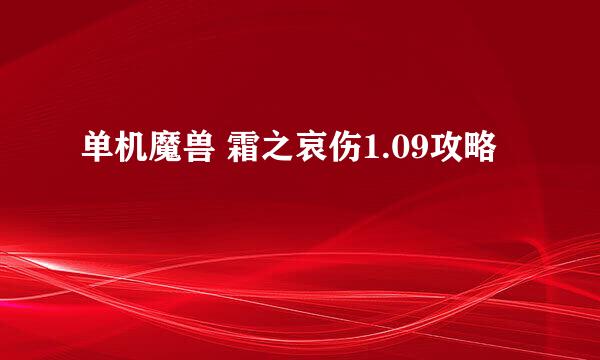 单机魔兽 霜之哀伤1.09攻略